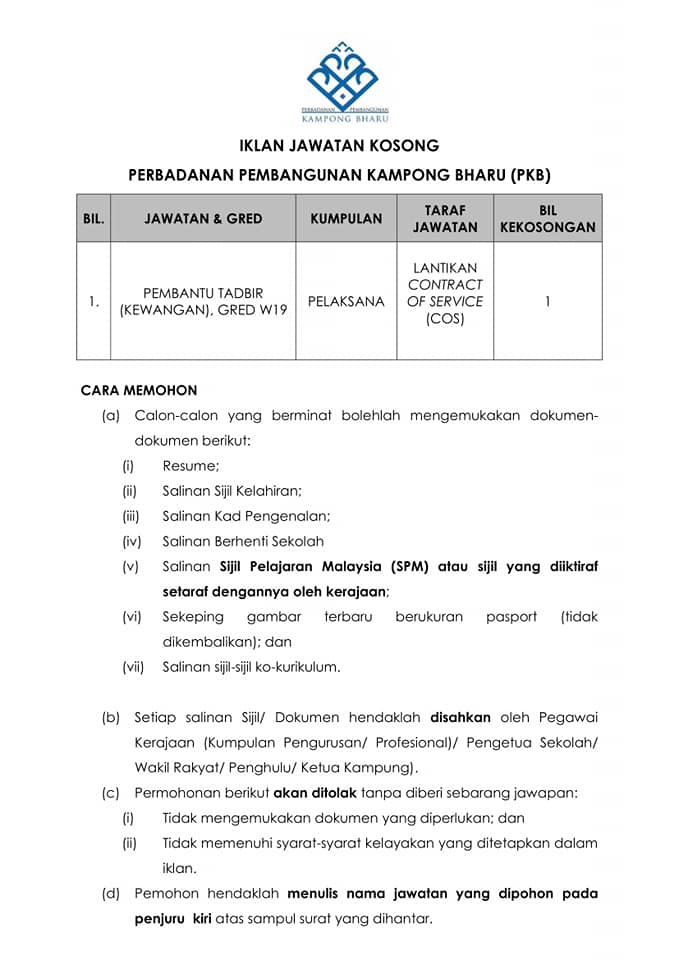 PERBADANAN PEMBANGUNAN
KAMPONG BHARU

IKLAN JAWATAN KOSONG

PERBADANAN PEMBANGUNAN KAMPONG BHARU (PKB)

| BIL. | JAWATAN & GRED | KUMPULAN | TARAF JAWATAN | BIL KEKOSONGAN |
|---|---|---|---|---|
| 1. | PEMBANTU TADBIR (KEWANGAN), GRED W19 | PELAKSANA | LANTIKAN CONTRACT OF SERVICE (COS) | 1 |

CARA MEMOHON

(a) Calon-calon yang berminat bolehlah mengemukakan dokumen-dokumen berikut:

(i) Resume;

(ii) Salinan Sijil Kelahiran;

(iii) Salinan Kad Pengenalan;

(iv) Salinan Berhenti Sekolah

(v) Salinan Sijil Pelajaran Malaysia (SPM) atau sijil yang diiktiraf setaraf dengannya oleh kerajaan;

(vi) Sekeping gambar terbaru berukuran pasport (tidak dikembalikan); dan

(vii) Salinan sijil-sijil ko-kurikulum.

(b) Setiap salinan Sijil/ Dokumen hendaklah disahkan oleh Pegawai Kerajaan (Kumpulan Pengurusan/ Profesional)/ Pengetua Sekolah/ Wakil Rakyat/ Penghulu/ Ketua Kampung).

(c) Permohonan berikut akan ditolak tanpa diberi sebarang jawapan:

(i) Tidak mengemukakan dokumen yang diperlukan; dan

(ii) Tidak memenuhi syarat-syarat kelayakan yang ditetapkan dalam iklan.

(d) Pemohon hendaklah menulis nama jawatan yang dipohon pada penjuru kiri atas sampul surat yang dihantar.